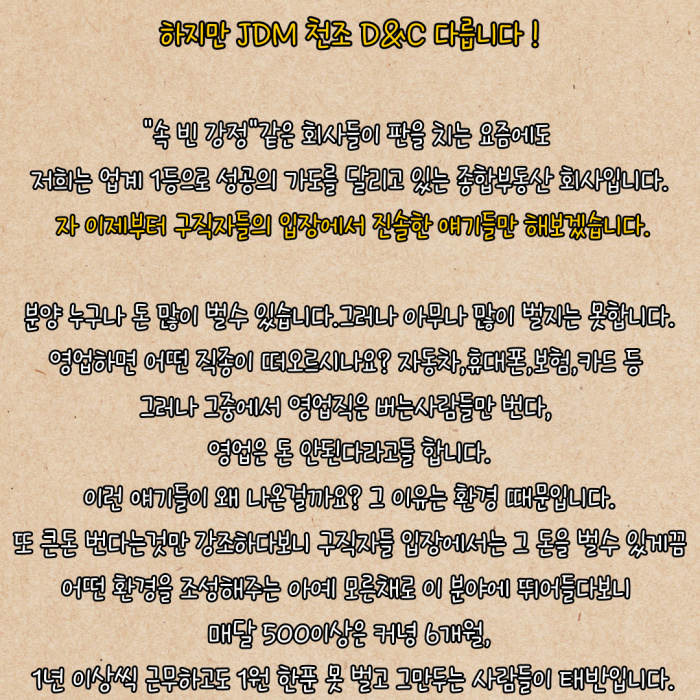 하지만 JDM 천조 D&C 다릅니다 !

"속 빈 강정"같은 회사들이 판을 치는 요즘에도
저희는 업계 1등으로 성공의 가도를 달리고 있는 종합부동산 회사입니다.
자 이제부터 구직자들의 입장에서 진솔한 얘기들만 해보겠습니다.

분양 누구나 돈 많이 벌수 있습니다.그러나 아무나 많이 벌지는 못합니다.
영업하면 어떤 직종이 떠오르시나요? 자동차,휴대폰,보험,카드 등
그러나 그중에서 영업직은 버는사람들만 번다,
영업은 돈 안된다라고들 합니다.
이런 얘기들이 왜 나온걸까요? 그 이유는 환경 때문입니다.
또 큰돈 번다는것만 강조하다보니 구직자들 입장에서는 그 돈을 벌수 있게끔
어떤 환경을 조성해주는 아예 모른채로 이 분야에 뛰어들다보니
매달 500이상은 커녕 6개월,
1년 이상씩 근무하고도 1원 한푼 못 벌고 그만두는 사람들이 태반입니다.